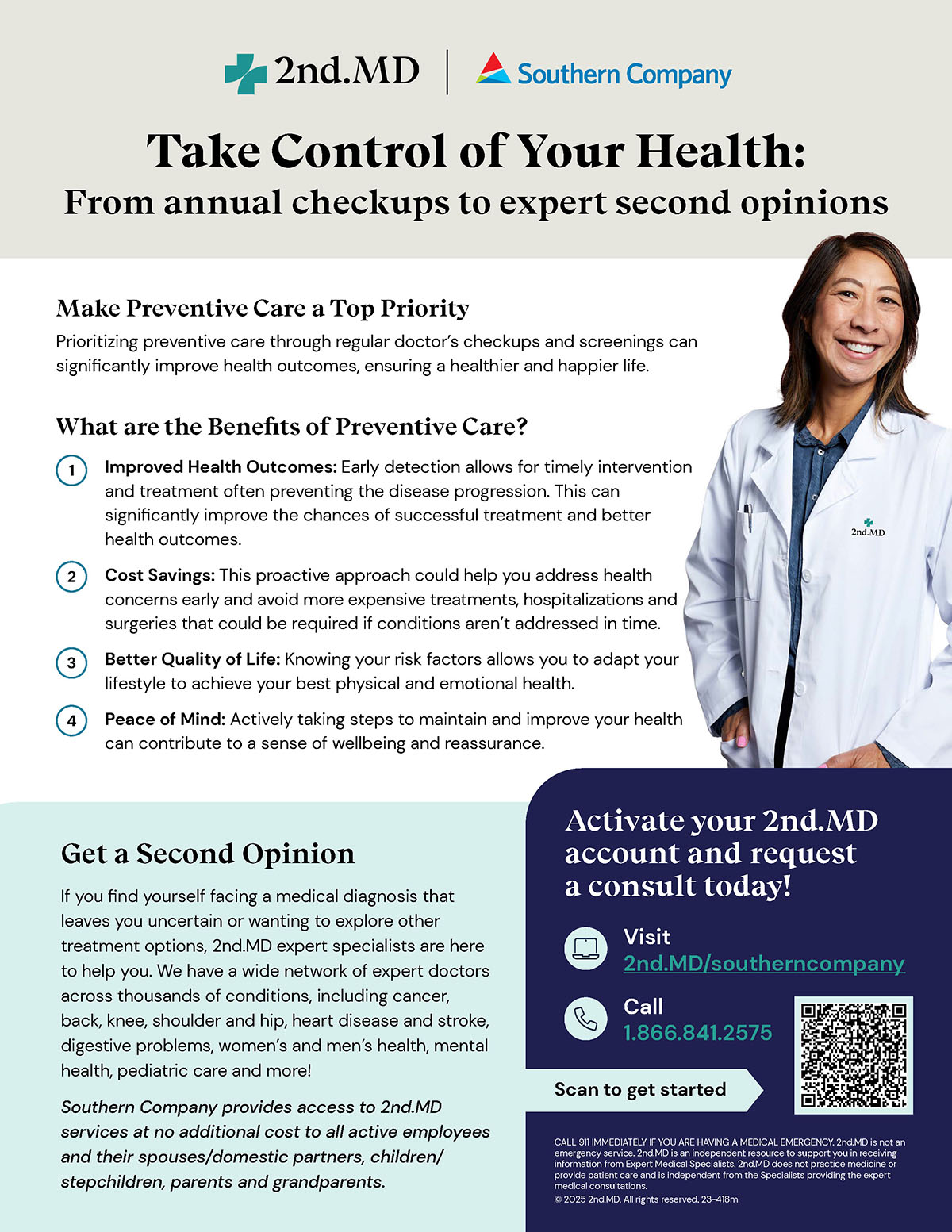 2nd.MD | Southern Company

Take Control of Your Health:
From annual checkups to expert second opinions

Make Preventive Care a Top Priority
Prioritizing preventive care through regular doctor's checkups and screenings can significantly improve health outcomes, ensuring a healthier and happier life.

What are the Benefits of Preventive Care?

1 Improved Health Outcomes: Early detection allows for timely intervention and treatment often preventing the disease progression. This can significantly improve the chances of successful treatment and better health outcomes.

2 Cost Savings: This proactive approach could help you address health concerns early and avoid more expensive treatments, hospitalizations and surgeries that could be required if conditions aren't addressed in time.

3 Better Quality of Life: Knowing your risk factors allows you to adapt your lifestyle to achieve your best physical and emotional health.

4 Peace of Mind: Actively taking steps to maintain and improve your health can contribute to a sense of wellbeing and reassurance.

2nd.MD

Get a Second Opinion
If you find yourself facing a medical diagnosis that leaves you uncertain or wanting to explore other treatment options, 2nd.MD expert specialists are here to help you. We have a wide network of expert doctors across thousands of conditions, including cancer, back, knee, shoulder and hip, heart disease and stroke, digestive problems, women's and men's health, mental health, pediatric care and more!

Southern Company provides access to 2nd.MD services at no additional cost to all active employees and their spouses/domestic partners, children/stepchildren, parents and grandparents.

Activate your 2nd.MD account and request a consult today!

Visit
2nd.MD/southerncompany

Call
1.866.841.2575

Scan to get started

CALL 911 IMMEDIATELY IF YOU ARE HAVING A MEDICAL EMERGENCY. 2nd.MD is not an emergency service. 2nd.MD is an independent resource to support you in receiving information from Expert Medical Specialists. 2nd.MD does not practice medicine or provide patient care and is independent from the Specialists providing the expert medical consultations.
© 2025 2nd.MD. All rights reserved. 23-418m